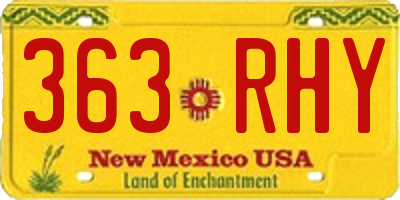 363 RHY

New Mexico USA
Land of Enchantment